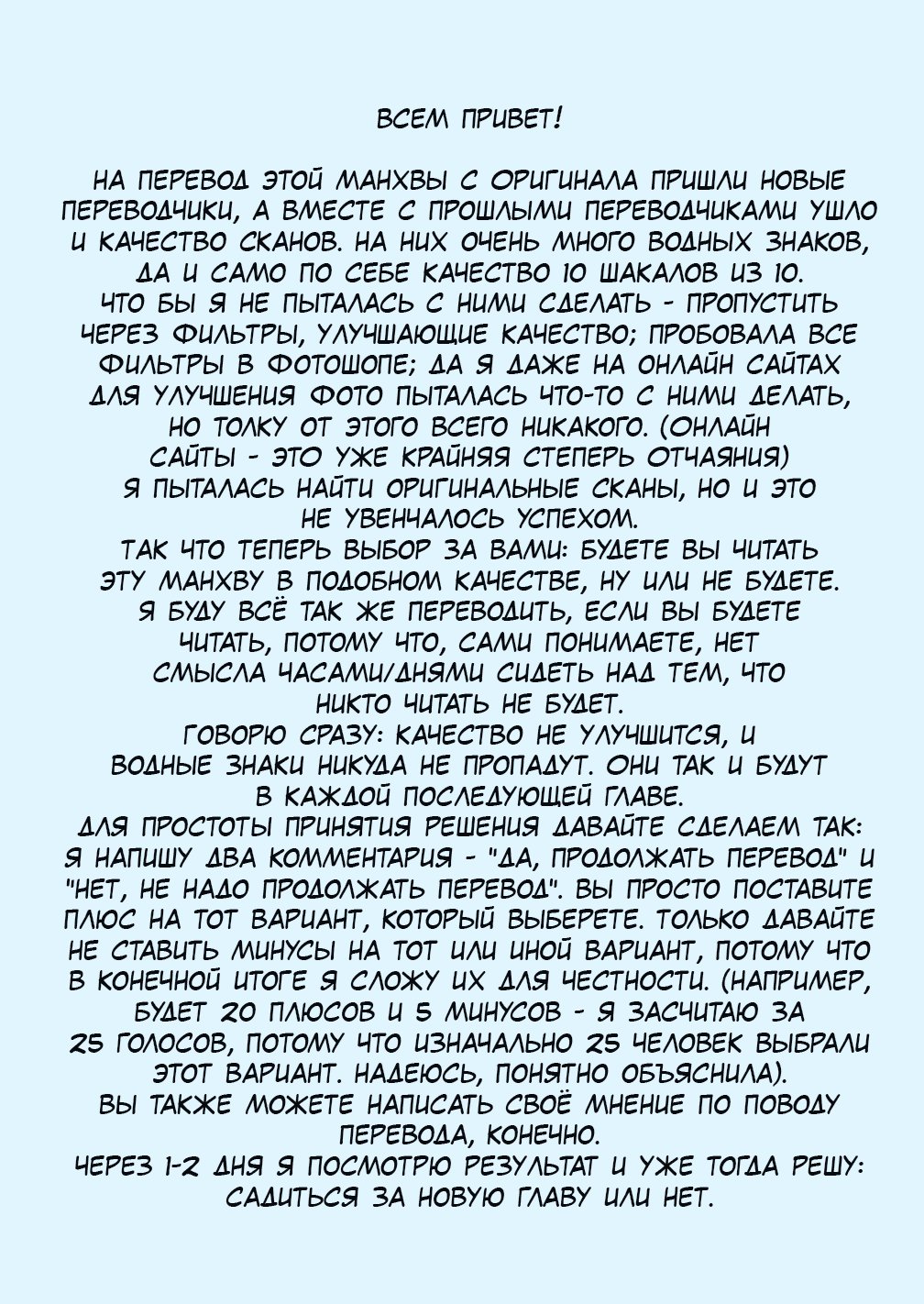 ВСЕМ ПРИВЕТ!

НА ПЕРЕВОД ЭТОЙ МАНХВЫ С ОРИГИНАЛА ПРИШЛИ НОВЫЕ ПЕРЕВОДЧИКИ, А ВМЕСТЕ С ПРОШЛЫМИ ПЕРЕВОДЧИКАМИ УШЛО И КАЧЕСТВО СКАНОВ. НА НИХ ОЧЕНЬ МНОГО ВОДНЫХ ЗНАКОВ, ДА И САМО ПО СЕБЕ КАЧЕСТВО 10 ШАКАЛОВ ИЗ 10.
ЧТО БЫ Я НЕ ПЫТАЛАСЬ С НИМИ СДЕЛАТЬ - ПРОПУСТИТЬ ЧЕРЕЗ ФИЛЬТРЫ, УЛУЧШАЮЩИЕ КАЧЕСТВО; ПРОБОВАЛА ВСЕ ФИЛЬТРЫ В ФОТОШОПЕ; ДА Я ДАЖЕ НА ОНЛАЙН САЙТАХ ДЛЯ УЛУЧШЕНИЯ ФОТО ПЫТАЛАСЬ ЧТО-ТО С НИМИ ДЕЛАТЬ, НО ТОЛКУ ОТ ЭТОГО ВСЕГО НИКАКОГО. (ОНЛАЙН САЙТЫ - ЭТО УЖЕ КРАЙНЯЯ СТЕПЕРЬ ОТЧАЯНИЯ)
Я ПЫТАЛАСЬ НАЙТИ ОРИГИНАЛЬНЫЕ СКАНЫ, НО И ЭТО НЕ УВЕНЧАЛОСЬ УСПЕХОМ.
ТАК ЧТО ТЕПЕРЬ ВЫБОР ЗА ВАМИ: БУДЕТЕ ВЫ ЧИТАТЬ ЭТУ МАНХВУ В ПОДОБНОМ КАЧЕСТВЕ, НУ ИЛИ НЕ БУДЕТЕ.
Я БУДУ ВСЁ ТАК ЖЕ ПЕРЕВОДИТЬ, ЕСЛИ ВЫ БУДЕТЕ ЧИТАТЬ, ПОТОМУ ЧТО, САМИ ПОНИМАЕТЕ, НЕТ СМЫСЛА ЧАСАМИ/ДНЯМИ СИДЕТЬ НАД ТЕМ, ЧТО НИКТО ЧИТАТЬ НЕ БУДЕТ.
ГОВОРЮ СРАЗУ: КАЧЕСТВО НЕ УЛУЧШИТСЯ, И ВОДНЫЕ ЗНАКИ НИКУДА НЕ ПРОПАДУТ. ОНИ ТАК И БУДУТ В КАЖДОЙ ПОСЛЕДУЮЩЕЙ ГЛАВЕ.
ДЛЯ ПРОСТОТЫ ПРИНЯТИЯ РЕШЕНИЯ ДАВАЙТЕ СДЕЛАЕМ ТАК: Я НАПИШУ ДВА КОММЕНТАРИЯ - "ДА, ПРОДОЛЖАТЬ ПЕРЕВОД" И "НЕТ, НЕ НАДО ПРОДОЛЖАТЬ ПЕРЕВОД". ВЫ ПРОСТО ПОСТАВИТЕ ПЛЮС НА ТОТ ВАРИАНТ, КОТОРЫЙ ВЫБЕРЕТЕ. ТОЛЬКО ДАВАЙТЕ НЕ СТАВИТЬ МИНУСЫ НА ТОТ ИЛИ ИНОЙ ВАРИАНТ, ПОТОМУ ЧТО В КОНЕЧНОЙ ИТОГЕ Я СЛОЖУ ИХ ДЛЯ ЧЕСТНОСТИ. (НАПРИМЕР, БУДЕТ 20 ПЛЮСОВ И 5 МИНУСОВ - Я ЗАСЧИТАЮ ЗА 25 ГОЛОСОВ, ПОТОМУ ЧТО ИЗНАЧАЛЬНО 25 ЧЕЛОВЕК ВЫБРАЛИ ЭТОТ ВАРИАНТ. НАДЕЮСЬ, ПОНЯТНО ОБЪЯСНИЛА).
ВЫ ТАКЖЕ МОЖЕТЕ НАПИСАТЬ СВОЁ МНЕНИЕ ПО ПОВОДУ ПЕРЕВОДА, КОНЕЧНО.
ЧЕРЕЗ 1-2 ДНЯ Я ПОСМОТРЮ РЕЗУЛЬТАТ И УЖЕ ТОГДА РЕШУ: САДИТЬСЯ ЗА НОВУЮ ГЛАВУ ИЛИ НЕТ.